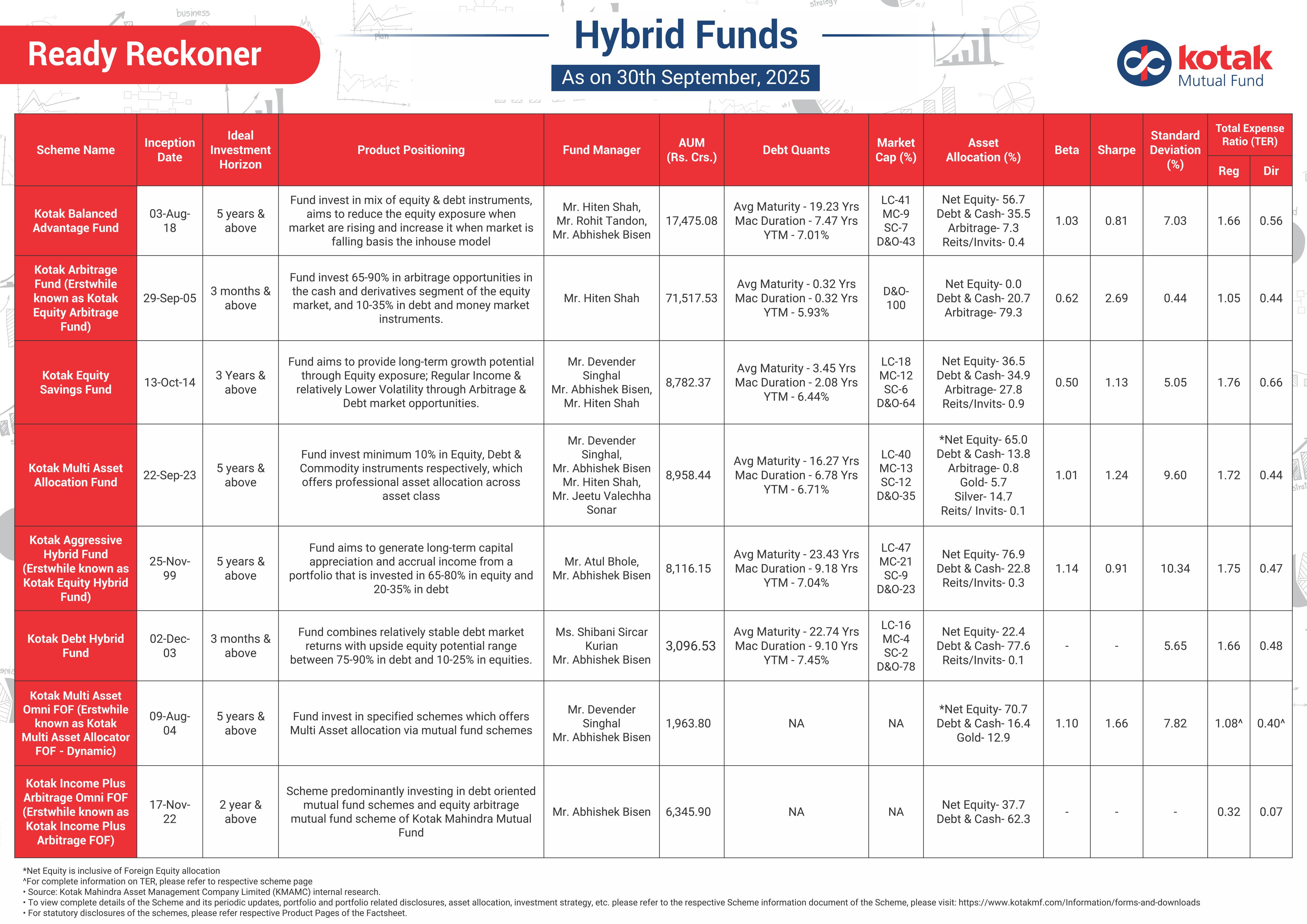 Ready Reckoner

Hybrid Funds

As on 30th September, 2025

kotak Mutual Fund

| Scheme Name | Inception Date | Ideal Investment Horizon | Product Positioning | Fund Manager | AUM (Rs. Crs.) | Debt Quants | Market Cap (%) | Asset Allocation (%) | Beta | Sharpe | Standard Deviation (%) | Total Expense Ratio (TER) Reg | Total Expense Ratio (TER) Dir |
|---|---|---|---|---|---|---|---|---|---|---|---|---|---|
| Kotak Balanced Advantage Fund | 03-Aug-18 | 5 years & above | Fund invest in mix of equity & debt instruments, aims to reduce the equity exposure when market are rising and increase it when market is falling basis the inhouse model | Mr. Hiten Shah, Mr. Rohit Tandon, Mr. Abhishek Bisen | 17,475.08 | Avg Maturity - 19.23 Yrs Mac Duration - 7.47 Yrs YTM - 7.01% | LC-41 MC-9 SC-7 D&O-43 | Net Equity- 56.7 Debt & Cash- 35.5 Arbitrage- 7.3 Reits/Invits- 0.4 | 1.03 | 0.81 | 7.03 | 1.66 | 0.56 |
| Kotak Arbitrage Fund (Erstwhile known as Kotak Equity Arbitrage Fund) | 29-Sep-05 | 3 months & above | Fund invest 65-90% in arbitrage opportunities in the cash and derivatives segment of the equity market, and 10-35% in debt and money market instruments. | Mr. Hiten Shah | 71,517.53 | Avg Maturity - 0.32 Yrs Mac Duration - 0.32 Yrs YTM - 5.93% | D&O-100 | Net Equity- 0.0 Debt & Cash- 20.7 Arbitrage- 79.3 | 0.62 | 2.69 | 0.44 | 1.05 | 0.44 |
| Kotak Equity Savings Fund | 13-Oct-14 | 3 Years & above | Fund aims to provide long-term growth potential through Equity exposure; Regular Income & relatively Lower Volatility through Arbitrage & Debt market opportunities. | Mr. Devender Singhal Mr. Abhishek Bisen, Mr. Hiten Shah | 8,782.37 | Avg Maturity - 3.45 Yrs Mac Duration - 2.08 Yrs YTM - 6.44% | LC-18 MC-12 SC-6 D&O-64 | Net Equity- 36.5 Debt & Cash- 34.9 Arbitrage- 27.8 Reits/Invits- 0.9 | 0.50 | 1.13 | 5.05 | 1.76 | 0.66 |
| Kotak Multi Asset Allocation Fund | 22-Sep-23 | 5 years & above | Fund invest minimum 10% in Equity, Debt & Commodity instruments respectively, which offers professional asset allocation across asset class | Mr. Devender Singhal, Mr. Abhishek Bisen Mr. Hiten Shah, Mr. Jeetu Valechha Sonar | 8,958.44 | Avg Maturity - 16.27 Yrs Mac Duration - 6.78 Yrs YTM - 6.71% | LC-40 MC-13 SC-12 D&O-35 | *Net Equity- 65.0 Debt & Cash- 13.8 Arbitrage- 0.8 Gold- 5.7 Silver- 14.7 Reits/ Invits- 0.1 | 1.01 | 1.24 | 9.60 | 1.72 | 0.44 |
| Kotak Aggressive Hybrid Fund (Erstwhile known as Kotak Equity Hybrid Fund) | 25-Nov-99 | 5 years & above | Fund aims to generate long-term capital appreciation and accrual income from a portfolio that is invested in 65-80% in equity and 20-35% in debt | Mr. Atul Bhole, Mr. Abhishek Bisen | 8,116.15 | Avg Maturity - 23.43 Yrs Mac Duration - 9.18 Yrs YTM - 7.04% | LC-47 MC-21 SC-9 D&O-23 | Net Equity- 76.9 Debt & Cash- 22.8 Reits/Invits- 0.3 | 1.14 | 0.91 | 10.34 | 1.75 | 0.47 |
| Kotak Debt Hybrid Fund | 02-Dec-03 | 3 months & above | Fund combines relatively stable debt market returns with upside equity potential range between 75-90% in debt and 10-25% in equities. | Ms. Shibani Sircar Kurian Mr. Abhishek Bisen | 3,096.53 | Avg Maturity - 22.74 Yrs Mac Duration - 9.10 Yrs YTM - 7.45% | LC-16 MC-4 SC-2 D&O-78 | Net Equity- 22.4 Debt & Cash- 77.6 Reits/Invits- 0.1 | - | - | 5.65 | 1.66 | 0.48 |
| Kotak Multi Asset Omni FOF (Erstwhile known as Kotak Multi Asset Allocator FOF - Dynamic) | 09-Aug-04 | 5 years & above | Fund invest in specified schemes which offers Multi Asset allocation via mutual fund schemes | Mr. Devender Singhal Mr. Abhishek Bisen | 1,963.80 | NA | NA | *Net Equity- 70.7 Debt & Cash- 16.4 Gold- 12.9 | 1.10 | 1.66 | 7.82 | 1.08^ | 0.40^ |
| Kotak Income Plus Arbitrage Omni FOF (Erstwhile known as Kotak Income Plus Arbitrage FOF) | 17-Nov-22 | 2 year & above | Scheme predominantly investing in debt oriented mutual fund schemes and equity arbitrage mutual fund scheme of Kotak Mahindra Mutual Fund | Mr. Abhishek Bisen | 6,345.90 | NA | NA | Net Equity- 37.7 Debt & Cash- 62.3 | - | - | - | 0.32 | 0.07 |

*Net Equity is inclusive of Foreign Equity allocation
^For complete information on TER, please refer to respective scheme page
• Source: Kotak Mahindra Asset Management Company Limited (KMAMC) internal research.
• To view complete details of the Scheme and its periodic updates, portfolio and portfolio related disclosures, asset allocation, investment strategy, etc. please refer to the respective Scheme information document of the Scheme, please visit: https://www.kotakmf.com/Information/forms-and-downloads
• For statutory disclosures of the schemes, please refer respective Product Pages of the Factsheet.